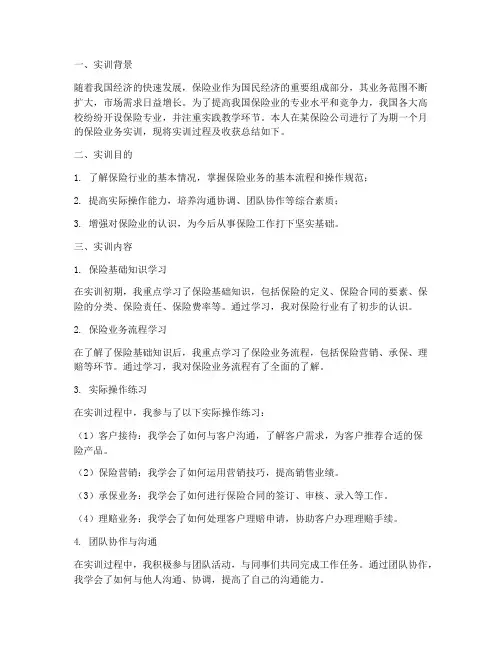 一、实训背景

随着我国经济的快速发展，保险业作为国民经济的重要组成部分，其业务范围不断扩大，市场需求日益增长。为了提高我国保险业的专业水平和竞争力，我国各大高校纷纷开设保险专业，并注重实践教学环节。本人在某保险公司进行了为期一个月的保险业务实训，现将实训过程及收获总结如下。

二、实训目的

1. 了解保险行业的基本情况，掌握保险业务的基本流程和操作规范；

2. 提高实际操作能力，培养沟通协调、团队协作等综合素质；

3. 增强对保险业的认识，为今后从事保险工作打下坚实基础。

三、实训内容

1. 保险基础知识学习

在实训初期，我重点学习了保险基础知识，包括保险的定义、保险合同的要素、保险的分类、保险责任、保险费率等。通过学习，我对保险行业有了初步的认识。

2. 保险业务流程学习

在了解了保险基础知识后，我重点学习了保险业务流程，包括保险营销、承保、理赔等环节。通过学习，我对保险业务流程有了全面的了解。

3. 实际操作练习

在实训过程中，我参与了以下实际操作练习：

（1）客户接待：我学会了如何与客户沟通，了解客户需求，为客户推荐合适的保险产品。

（2）保险营销：我学会了如何运用营销技巧，提高销售业绩。

（3）承保业务：我学会了如何进行保险合同的签订、审核、录入等工作。

（4）理赔业务：我学会了如何处理客户理赔申请，协助客户办理理赔手续。

4. 团队协作与沟通

在实训过程中，我积极参与团队活动，与同事们共同完成工作任务。通过团队协作，我学会了如何与他人沟通、协调，提高了自己的沟通能力。